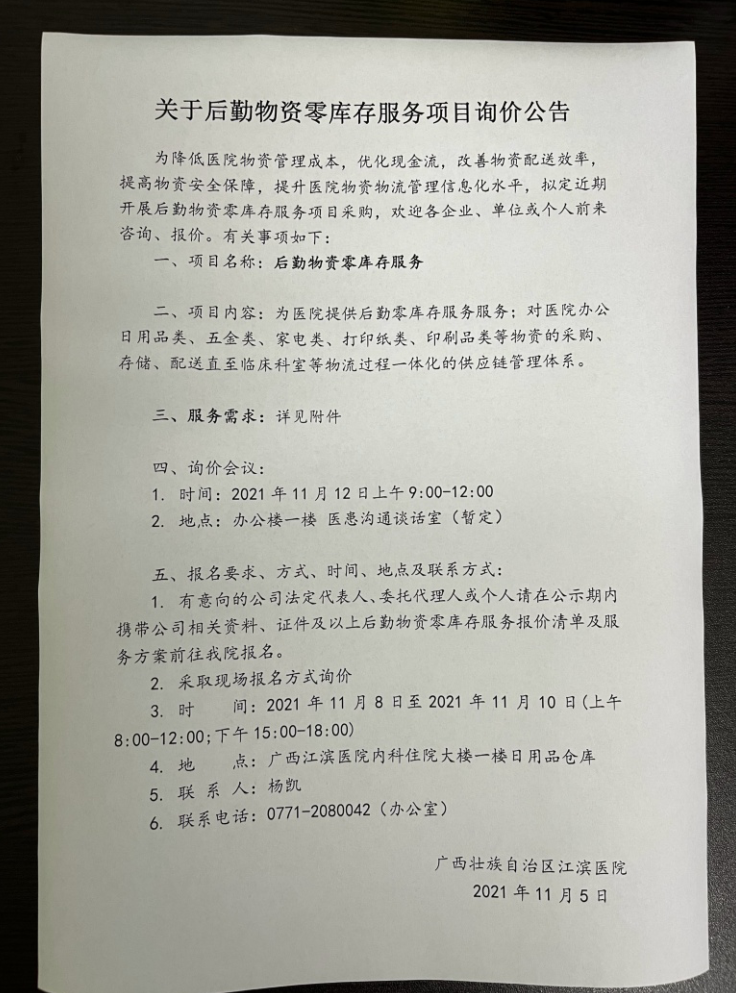 关于后勤物资零库存服务项目询价公告

为降低医院物资管理成本，优化现金流，改善物资配送效率，提高物资安全保障，提升医院物资物流管理信息化水平，拟定近期开展后勤物资零库存服务项目采购，欢迎各企业、单位或个人前来咨询、报价。有关事项如下：

一、项目名称：后勤物资零库存服务

二、项目内容：为医院提供后勤零库存服务服务：对医院办公日用品类、五金类、家电类、打印纸类、印刷品类等物资的采购、存储、配送直至临床科室等物流过程一体化的供应链管理体系。

三、服务需求：详见附件

四、询价会议：
1. 时间：2021 年 11 月 12 日上午 9:00-12:00
2. 地点：办公楼一楼 医患沟通谈话室（暂定）

五、报名要求、方式、时间、地点及联系方式：
1. 有意向的公司法定代表人、委托代理人或个人请在公示期内携带公司相关资料、证件及以上后勤物资零库存服务报价清单及服务方案前往我院报名。
2. 采取现场报名方式询价
3. 时 间：2021 年 11 月 8 日至 2021 年 11 月 10 日(上午 8:00-12:00;下午 15:00-18:00)
4. 地 点：广西江滨医院内科住院大楼一楼日用品仓库
5. 联 系 人：杨凯
6. 联系电话：0771-2080042（办公室）

广西壮族自治区江滨医院
2021 年 11 月 5 日